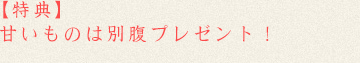 【特典】
甘いものは別腹プレゼント！